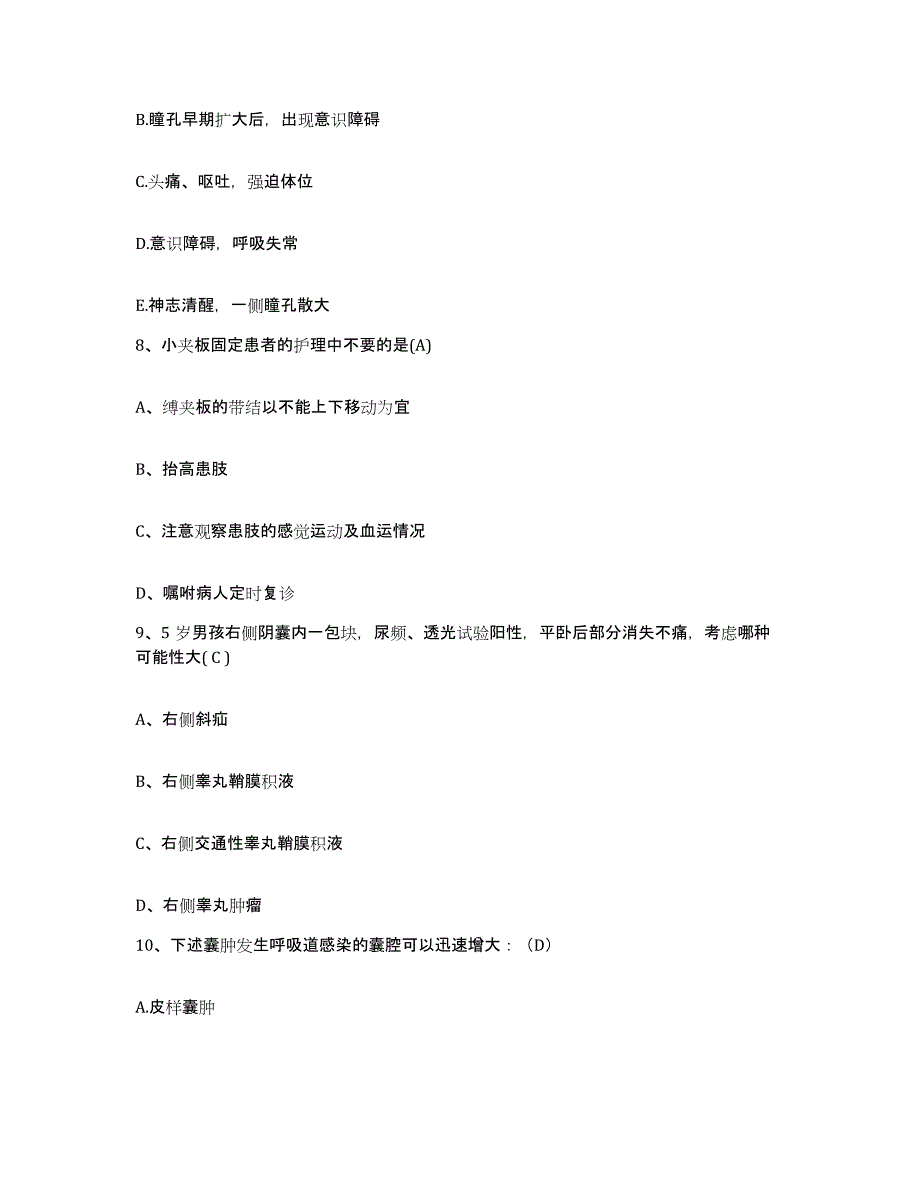 B.瞳孔早期扩大后，出现意识障碍

C.头痛、呕吐，强迫体位

D.意识障碍，呼吸失常

E.神志清醒，一侧瞳孔散大

8、小夹板固定患者的护理中不要的是(A)

A、缚夹板的带结以不能上下移动为宜

B、抬高患肢

C、注意观察患肢的感觉运动及血运情况

D、嘱咐病人定时复诊

9、5 岁男孩右侧阴囊内一包块，尿频、透光试验阳性，平卧后部分消失不痛，考虑哪种可能性大( C )

A、右侧斜疝

B、右侧睾丸鞘膜积液

C、右侧交通性睾丸鞘膜积液

D、右侧睾丸肿瘤

10、下述囊肿发生呼吸道感染的囊腔可以迅速增大：（D）

A.皮样囊肿